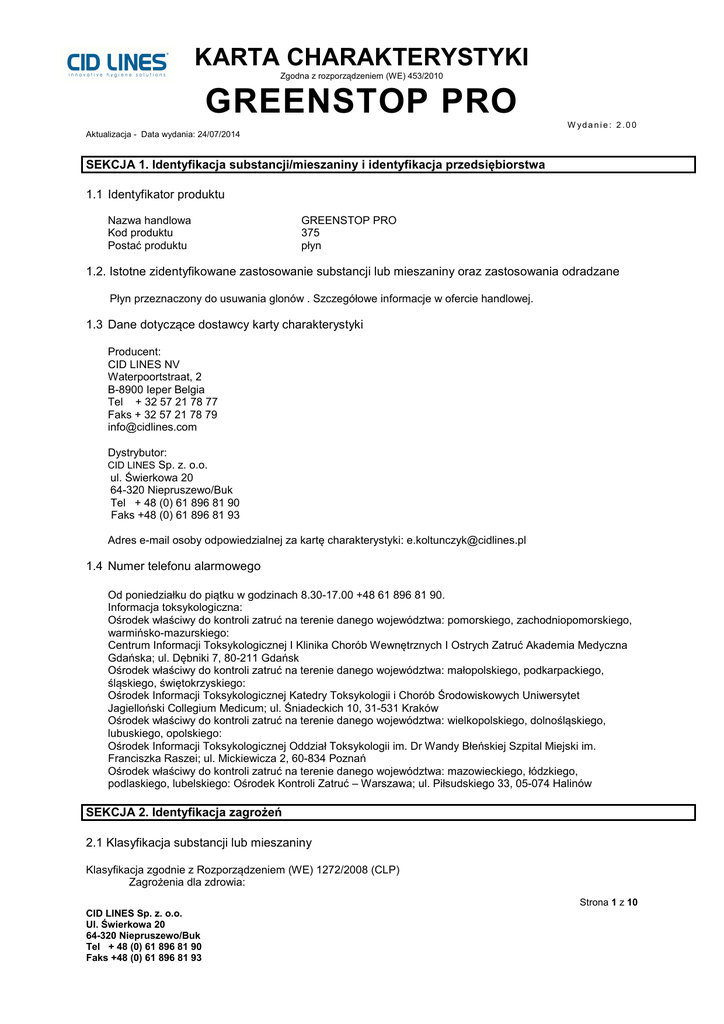 CID LINES
innovative hygiene solutions

KARTA CHARAKTERYSTYKI
Zgodna z rozporządzeniem (WE) 453/2010

GREENSTOP PRO

Wydanie: 2.00

Aktualizacja - Data wydania: 24/07/2014

SEKCJA 1. Identyfikacja substancji/mieszaniny i identyfikacja przedsiębiorstwa

1.1 Identyfikator produktu

Nazwa handlowa GREENSTOP PRO
Kod produktu 375
Postać produktu płyn

1.2. Istotne zidentyfikowane zastosowanie substancji lub mieszaniny oraz zastosowania odradzane

Płyn przeznaczony do usuwania glonów . Szczegółowe informacje w ofercie handlowej.

1.3 Dane dotyczące dostawcy karty charakterystyki

Producent:
CID LINES NV
Waterpoortstraat, 2
B-8900 Ieper Belgia
Tel + 32 57 21 78 77
Faks + 32 57 21 78 79
info@cidlines.com

Dystrybutor:
CID LINES Sp. z. o.o.
ul. Świerkowa 20
64-320 Niepruszewo/Buk
Tel + 48 (0) 61 896 81 90
Faks +48 (0) 61 896 81 93

Adres e-mail osoby odpowiedzialnej za kartę charakterystyki: e.koltunczyk@cidlines.pl

1.4 Numer telefonu alarmowego

Od poniedziałku do piątku w godzinach 8.30-17.00 +48 61 896 81 90.
Informacja toksykologiczna:
Ośrodek właściwy do kontroli zatruć na terenie danego województwa: pomorskiego, zachodniopomorskiego, warmińsko-mazurskiego:
Centrum Informacji Toksykologicznej I Klinika Chorób Wewnętrznych I Ostrych Zatruć Akademia Medyczna Gdańska; ul. Dębniki 7, 80-211 Gdańsk
Ośrodek właściwy do kontroli zatruć na terenie danego województwa: małopolskiego, podkarpackiego, śląskiego, świętokrzyskiego:
Ośrodek Informacji Toksykologicznej Katedry Toksykologii i Chorób Środowiskowych Uniwersytet Jagielloński Collegium Medicum; ul. Śniadeckich 10, 31-531 Kraków
Ośrodek właściwy do kontroli zatruć na terenie danego województwa: wielkopolskiego, dolnośląskiego, lubuskiego, opolskiego:
Ośrodek Informacji Toksykologicznej Oddział Toksykologii im. Dr Wandy Błeńskiej Szpital Miejski im. Franciszka Raszei; ul. Mickiewicza 2, 60-834 Poznań
Ośrodek właściwy do kontroli zatruć na terenie danego województwa: mazowieckiego, łódzkiego, podlaskiego, lubelskiego: Ośrodek Kontroli Zatruć – Warszawa; ul. Piłsudskiego 33, 05-074 Halinów

SEKCJA 2. Identyfikacja zagrożeń

2.1 Klasyfikacja substancji lub mieszaniny

Klasyfikacja zgodnie z Rozporządzeniem (WE) 1272/2008 (CLP)
Zagrożenia dla zdrowia:

Strona 1 z 10

CID LINES Sp. z. o.o.
Ul. Świerkowa 20
64-320 Niepruszewo/Buk
Tel + 48 (0) 61 896 81 90
Faks +48 (0) 61 896 81 93